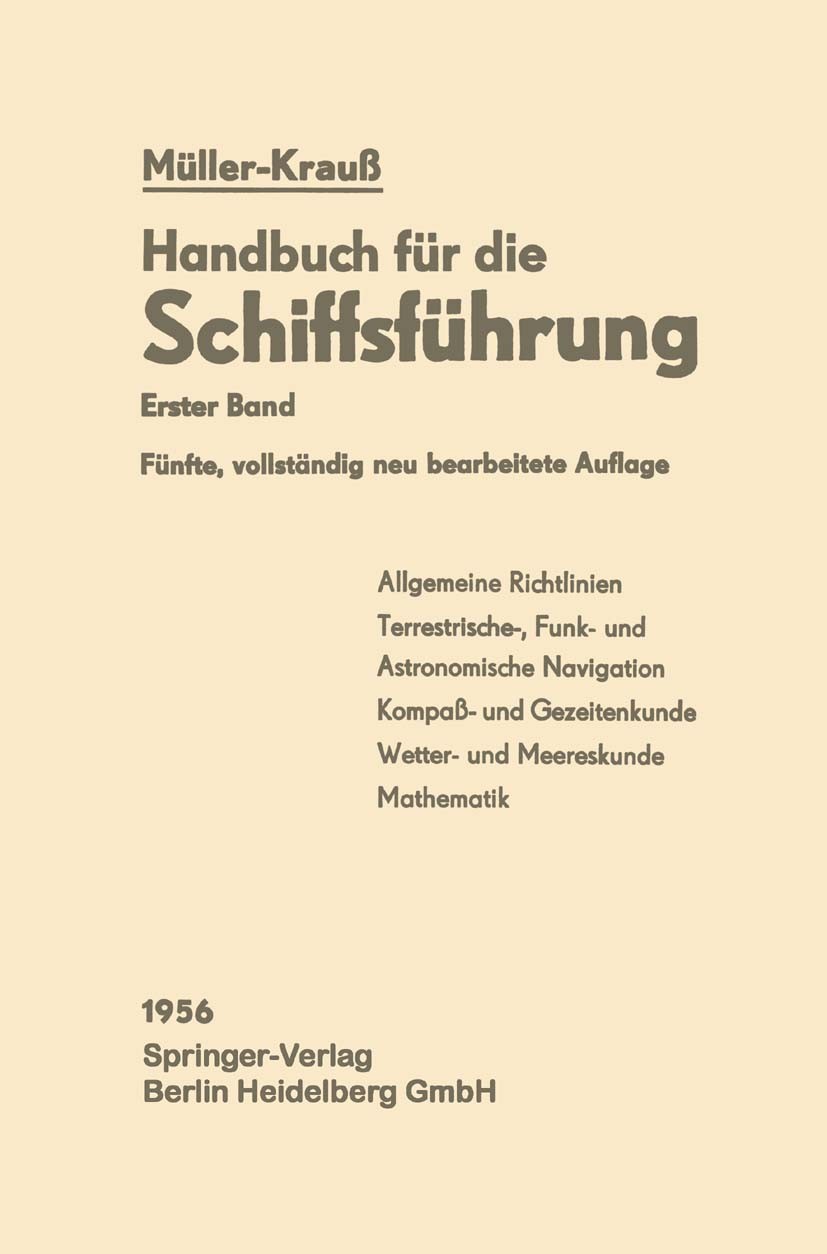 Müller-Krauß

Handbuch für die
Schiffsführung

Erster Band

Fünfte, vollständig neu bearbeitete Auflage

Allgemeine Richtlinien
Terrestrische-, Funk- und
Astronomische Navigation
Kompaß- und Gezeitenkunde
Wetter- und Meereskunde
Mathematik

1956
Springer-Verlag
Berlin Heidelberg GmbH